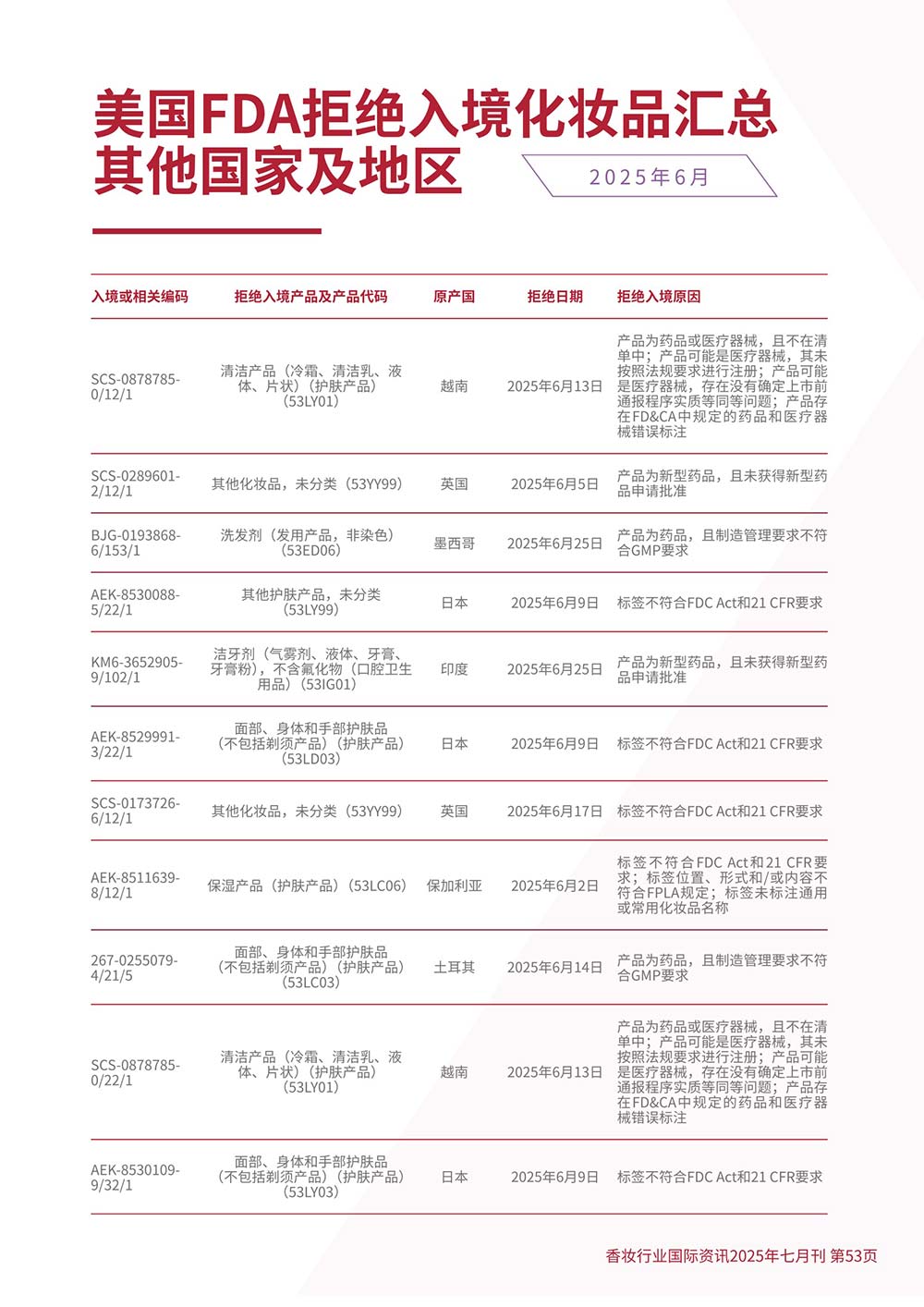 美国FDA拒绝入境化妆品汇总
其他国家及地区

2025年6月

| 入境或相关编码 | 拒绝入境产品及产品代码 | 原产国 | 拒绝日期 | 拒绝入境原因 |
|---|---|---|---|---|
| SCS-0878785-0/12/1 | 清洁产品（冷霜、清洁乳、液体、片状）（护肤产品）（53LY01） | 越南 | 2025年6月13日 | 产品为药品或医疗器械，且不在清单中；产品可能是医疗器械，其未按照法规要求进行注册；产品可能是医疗器械，存在没有确定上市前通报程序实质等同等问题；产品存在FD&CA中规定的药品和医疗器械错误标注 |
| SCS-0289601-2/12/1 | 其他化妆品，未分类（53YY99） | 英国 | 2025年6月5日 | 产品为新型药品，且未获得新型药品申请批准 |
| BJG-0193868-6/153/1 | 洗发剂（发用产品，非染色）（53ED06） | 墨西哥 | 2025年6月25日 | 产品为药品，且制造管理要求不符合GMP要求 |
| AEK-8530088-5/22/1 | 其他护肤产品，未分类（53LY99） | 日本 | 2025年6月9日 | 标签不符合FDC Act和21 CFR要求 |
| KM6-3652905-9/102/1 | 洁牙剂（气雾剂、液体、牙膏、牙膏粉），不含氟化物（口腔卫生用品）（53IG01） | 印度 | 2025年6月25日 | 产品为新型药品，且未获得新型药品申请批准 |
| AEK-8529991-3/22/1 | 面部、身体和手部护肤品（不包括剃须产品）（护肤产品）（53LD03） | 日本 | 2025年6月9日 | 标签不符合FDC Act和21 CFR要求 |
| SCS-0173726-6/12/1 | 其他化妆品，未分类（53YY99） | 英国 | 2025年6月17日 | 标签不符合FDC Act和21 CFR要求 |
| AEK-8511639-8/12/1 | 保湿产品（护肤产品）（53LC06） | 保加利亚 | 2025年6月2日 | 标签不符合FDC Act和21 CFR要求；标签位置、形式和/或内容不符合FPLA规定；标签未标注通用或常用化妆品名称 |
| 267-0255079-4/21/5 | 面部、身体和手部护肤品（不包括剃须产品）（护肤产品）（53LC03） | 土耳其 | 2025年6月14日 | 产品为药品，且制造管理要求不符合GMP要求 |
| SCS-0878785-0/22/1 | 清洁产品（冷霜、清洁乳、液体、片状）（护肤产品）（53LY01） | 越南 | 2025年6月13日 | 产品为药品或医疗器械，且不在清单中；产品可能是医疗器械，其未按照法规要求进行注册；产品可能是医疗器械，存在没有确定上市前通报程序实质等同等问题；产品存在FD&CA中规定的药品和医疗器械错误标注 |
| AEK-8530109-9/32/1 | 面部、身体和手部护肤品（不包括剃须产品）（护肤产品）（53LY03） | 日本 | 2025年6月9日 | 标签不符合FDC Act和21 CFR要求 |

香妆行业国际资讯2025年七月刊 第53页